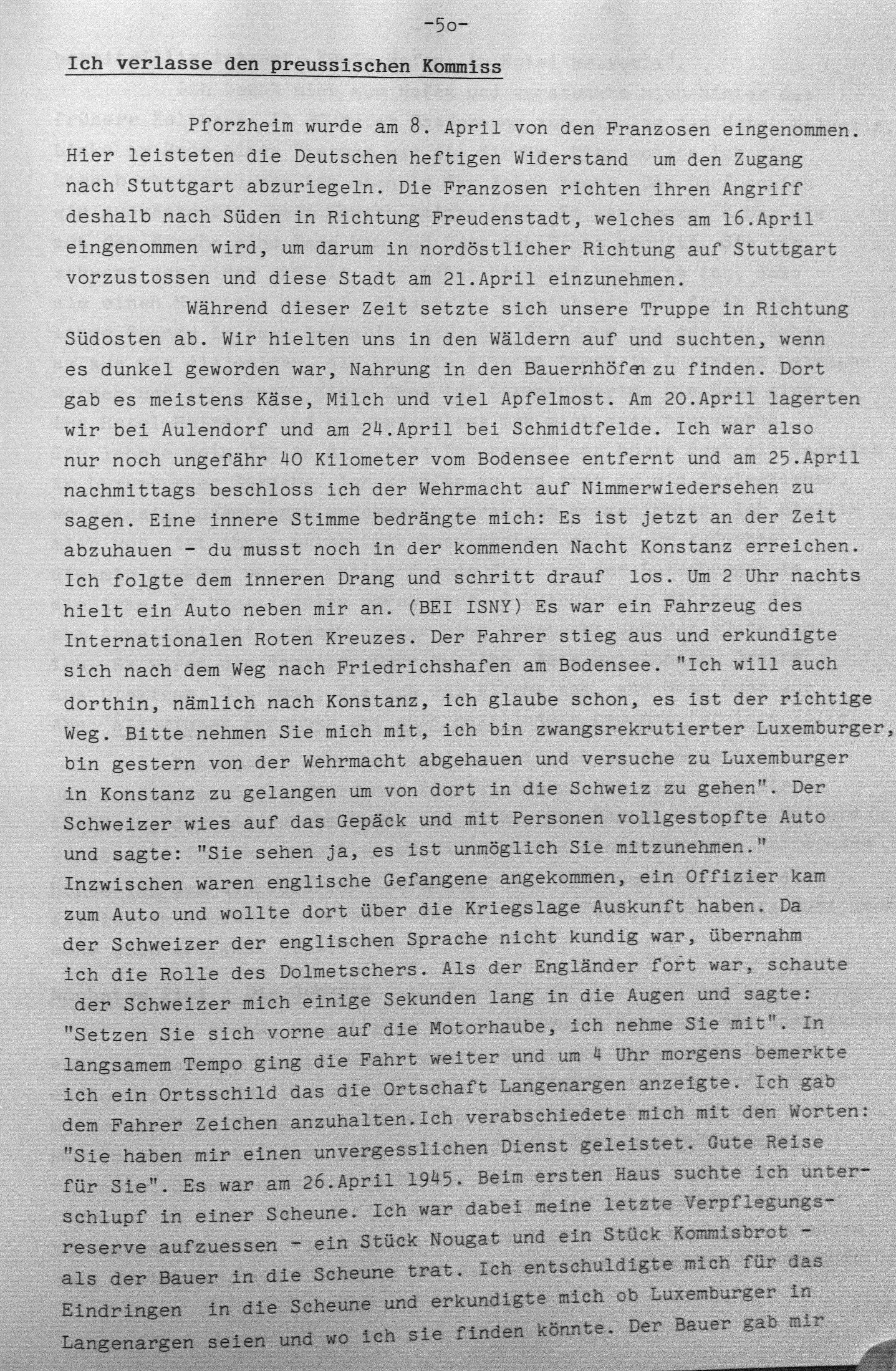 -5o-

Ich verlasse den preussischen Kommiss

Pforzheim wurde am 8. April von den Franzosen eingenommen. Hier leisteten die Deutschen heftigen Widerstand um den Zugang nach Stuttgart abzuriegeln. Die Franzosen richten ihren Angriff deshalb nach Süden in Richtung Freudenstadt, welches am 16.April eingenommen wird, um darum in nordöstlicher Richtung auf Stuttgart vorzustossen und diese Stadt am 21.April einzunehmen.

Während dieser Zeit setzte sich unsere Truppe in Richtung Südosten ab. Wir hielten uns in den Wäldern auf und suchten, wenn es dunkel geworden war, Nahrung in den Bauernhöfen zu finden. Dort gab es meistens Käse, Milch und viel Apfelmost. Am 20.April lagerten wir bei Aulendorf und am 24.April bei Schmidtfelde. Ich war also nur noch ungefähr 40 Kilometer vom Bodensee entfernt und am 25.April nachmittags beschloss ich der Wehrmacht auf Nimmerwiedersehen zu sagen. Eine innere Stimme bedrängte mich: Es ist jetzt an der Zeit abzuhauen - du musst noch in der kommenden Nacht Konstanz erreichen. Ich folgte dem inneren Drang und schritt drauf los. Um 2 Uhr nachts hielt ein Auto neben mir an. (BEI ISNY) Es war ein Fahrzeug des Internationalen Roten Kreuzes. Der Fahrer stieg aus und erkundigte sich nach dem Weg nach Friedrichshafen am Bodensee. "Ich will auch dorthin, nämlich nach Konstanz, ich glaube schon, es ist der richtige Weg. Bitte nehmen Sie mich mit, ich bin zwangsrekrutierter Luxemburger, bin gestern von der Wehrmacht abgehauen und versuche zu Luxemburger in Konstanz zu gelangen um von dort in die Schweiz zu gehen". Der Schweizer wies auf das Gepäck und mit Personen vollgestopfte Auto und sagte: "Sie sehen ja, es ist unmöglich Sie mitzunehmen." Inzwischen waren englische Gefangene angekommen, ein Offizier kam zum Auto und wollte dort über die Kriegslage Auskunft haben. Da der Schweizer der englischen Sprache nicht kundig war, übernahm ich die Rolle des Dolmetschers. Als der Engländer fort war, schaute der Schweizer mich einige Sekunden lang in die Augen und sagte: "Setzen Sie sich vorne auf die Motorhaube, ich nehme Sie mit". In langsamem Tempo ging die Fahrt weiter und um 4 Uhr morgens bemerkte ich ein Ortsschild das die Ortschaft Langenargen anzeigte. Ich gab dem Fahrer Zeichen anzuhalten.Ich verabschiedete mich mit den Worten: "Sie haben mir einen unvergesslichen Dienst geleistet. Gute Reise für Sie". Es war am 26.April 1945. Beim ersten Haus suchte ich unterschlupf in einer Scheune. Ich war dabei meine letzte Verpflegungsreserve aufzuessen - ein Stück Nougat und ein Stück Kommisbrot - als der Bauer in die Scheune trat. Ich entschuldigte mich für das Eindringen in die Scheune und erkundigte mich ob Luxemburger in Langenargen seien und wo ich sie finden könnte. Der Bauer gab mir